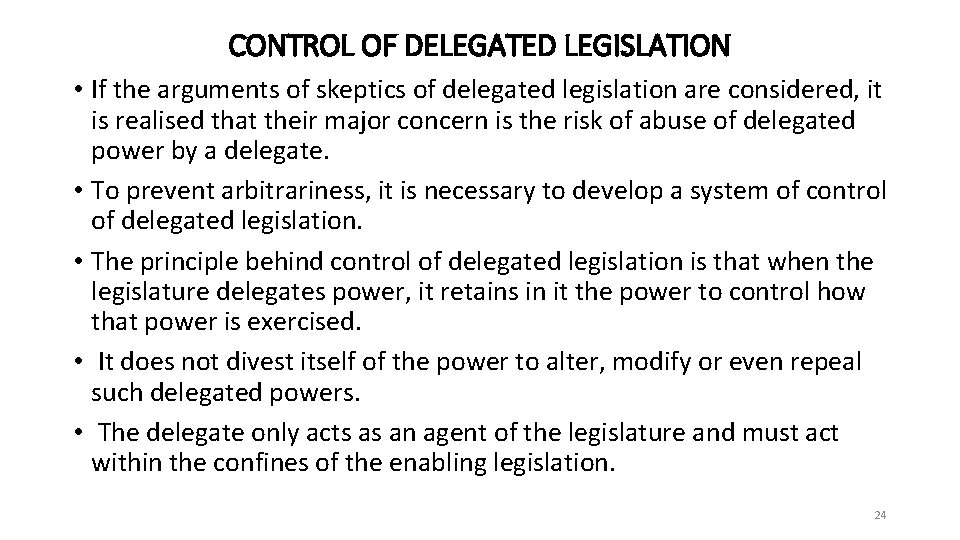 CONTROL OF DELEGATED LEGISLATION

• If the arguments of skeptics of delegated legislation are considered, it is realised that their major concern is the risk of abuse of delegated power by a delegate.
• To prevent arbitrariness, it is necessary to develop a system of control of delegated legislation.
• The principle behind control of delegated legislation is that when the legislature delegates power, it retains in it the power to control how that power is exercised.
• It does not divest itself of the power to alter, modify or even repeal such delegated powers.
• The delegate only acts as an agent of the legislature and must act within the confines of the enabling legislation.

24